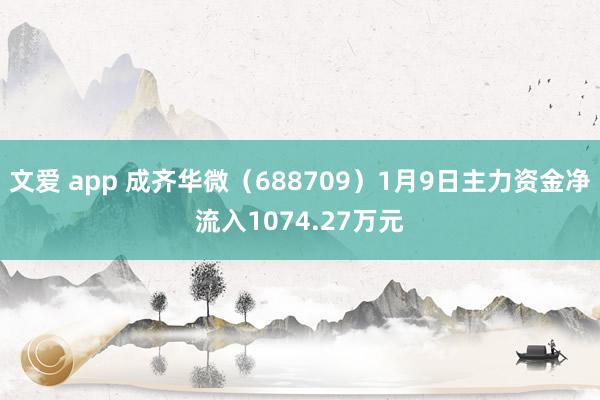 文爱 app 成齐华微（688709）1月9日主力资金净流入1074.27万元